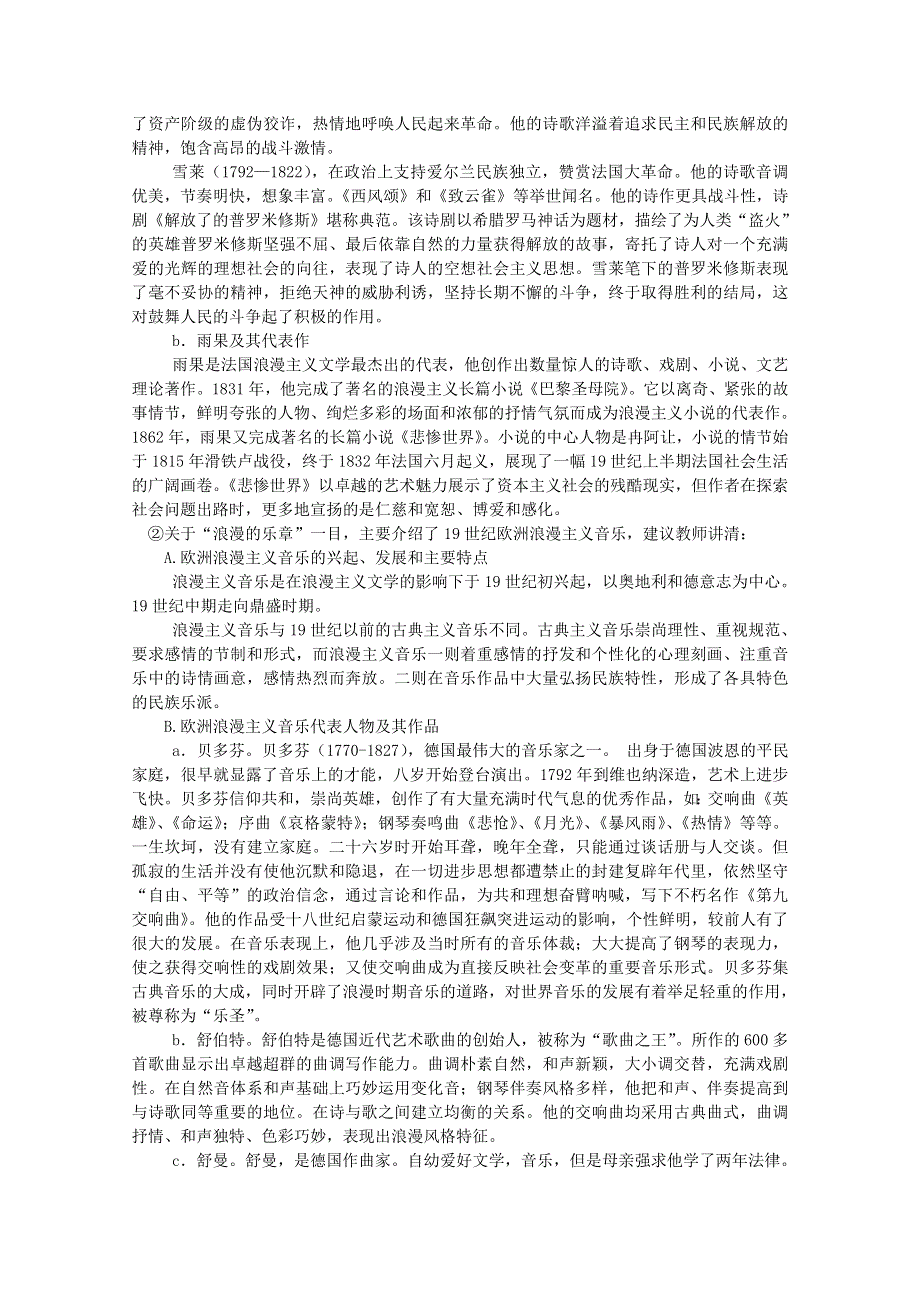 了资产阶级的虚伪狡诈，热情地呼唤人民起来革命。他的诗歌洋溢着追求民主和民族解放的精神，饱含高昂的战斗激情。

雪莱（1792—1822），在政治上支持爱尔兰民族独立，赞赏法国大革命。他的诗歌音调优美，节奏明快，想象丰富。《西风颂》和《致云雀》等举世闻名。他的诗作更具战斗性，诗剧《解放了的普罗米修斯》堪称典范。该诗剧以希腊罗马神话为题材，描绘了为人类“盗火”的英雄普罗米修斯坚强不屈、最后依靠自然的力量获得解放的故事，寄托了诗人对一个充满爱的光辉的理想社会的向往，表现了诗人的空想社会主义思想。雪莱笔下的普罗米修斯表现了毫不妥协的精神，拒绝天神的威胁利诱，坚持长期不懈的斗争，终于取得胜利的结局，这对鼓舞人民的斗争起了积极的作用。

b．雨果及其代表作

雨果是法国浪漫主义文学最杰出的代表，他创作出数量惊人的诗歌、戏剧、小说、文艺理论著作。1831 年，他完成了著名的浪漫主义长篇小说《巴黎圣母院》。它以离奇、紧张的故事情节，鲜明夸张的人物、绚烂多彩的场面和浓郁的抒情气氛而成为浪漫主义小说的代表作。1862 年，雨果又完成著名的长篇小说《悲惨世界》。小说的中心人物是冉阿让，小说的情节始于 1815 年滑铁卢战役，终于 1832 年法国六月起义，展现了一幅 19 世纪上半期法国社会生活的广阔画卷。《悲惨世界》以卓越的艺术魅力展示了资本主义社会的残酷现实，但作者在探索社会问题出路时，更多地宣扬的是仁慈和宽恕、博爱和感化。

②关于“浪漫的乐章”一目，主要介绍了 19 世纪欧洲浪漫主义音乐，建议教师讲清：

A.欧洲浪漫主义音乐的兴起、发展和主要特点

浪漫主义音乐是在浪漫主义文学的影响下于 19 世纪初兴起，以奥地利和德意志为中心。19 世纪中期走向鼎盛时期。

浪漫主义音乐与 19 世纪以前的古典主义音乐不同。古典主义音乐崇尚理性、重视规范、要求感情的节制和形式，而浪漫主义音乐一则着重感情的抒发和个性化的心理刻画、注重音乐中的诗情画意，感情热烈而奔放。二则在音乐作品中大量弘扬民族特性，形成了各具特色的民族乐派。

B.欧洲浪漫主义音乐代表人物及其作品

a．贝多芬。贝多芬（1770-1827），德国最伟大的音乐家之一。 出身于德国波恩的平民家庭，很早就显露了音乐上的才能，八岁开始登台演出。1792 年到维也纳深造，艺术上进步飞快。贝多芬信仰共和，崇尚英雄，创作了有大量充满时代气息的优秀作品，如：交响曲《英雄》、《命运》；序曲《哀格蒙特》；钢琴奏鸣曲《悲怆》、《月光》、《暴风雨》、《热情》等等。一生坎坷，没有建立家庭。二十六岁时开始耳聋，晚年全聋，只能通过谈话册与人交谈。但孤寂的生活并没有使他沉默和隐退，在一切进步思想都遭禁止的封建复辟年代里，依然坚守“自由、平等”的政治信念，通过言论和作品，为共和理想奋臂呐喊，写下不朽名作《第九交响曲》。他的作品受十八世纪启蒙运动和德国狂飙突进运动的影响，个性鲜明，较前人有了很大的发展。在音乐表现上，他几乎涉及当时所有的音乐体裁；大大提高了钢琴的表现力，使之获得交响性的戏剧效果；又使交响曲成为直接反映社会变革的重要音乐形式。贝多芬集古典音乐的大成，同时开辟了浪漫时期音乐的道路，对世界音乐的发展有着举足轻重的作用，被尊称为“乐圣”。

b．舒伯特。舒伯特是德国近代艺术歌曲的创始人，被称为“歌曲之王”。所作的 600 多首歌曲显示出卓越超群的曲调写作能力。曲调朴素自然，和声新颖，大小调交替，充满戏剧性。在自然音体系和声基础上巧妙运用变化音；钢琴伴奏风格多样，他把和声、伴奏提高到与诗歌同等重要的地位。在诗与歌之间建立均衡的关系。他的交响曲均采用古典曲式，曲调抒情、和声独特、色彩巧妙，表现出浪漫风格特征。

c．舒曼。舒曼，是德国作曲家。自幼爱好文学，音乐，但是母亲强求他学了两年法律。